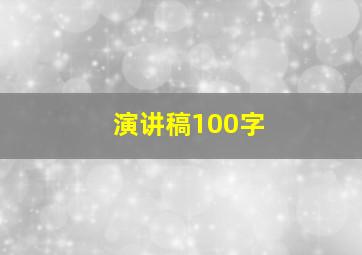 演讲稿100字